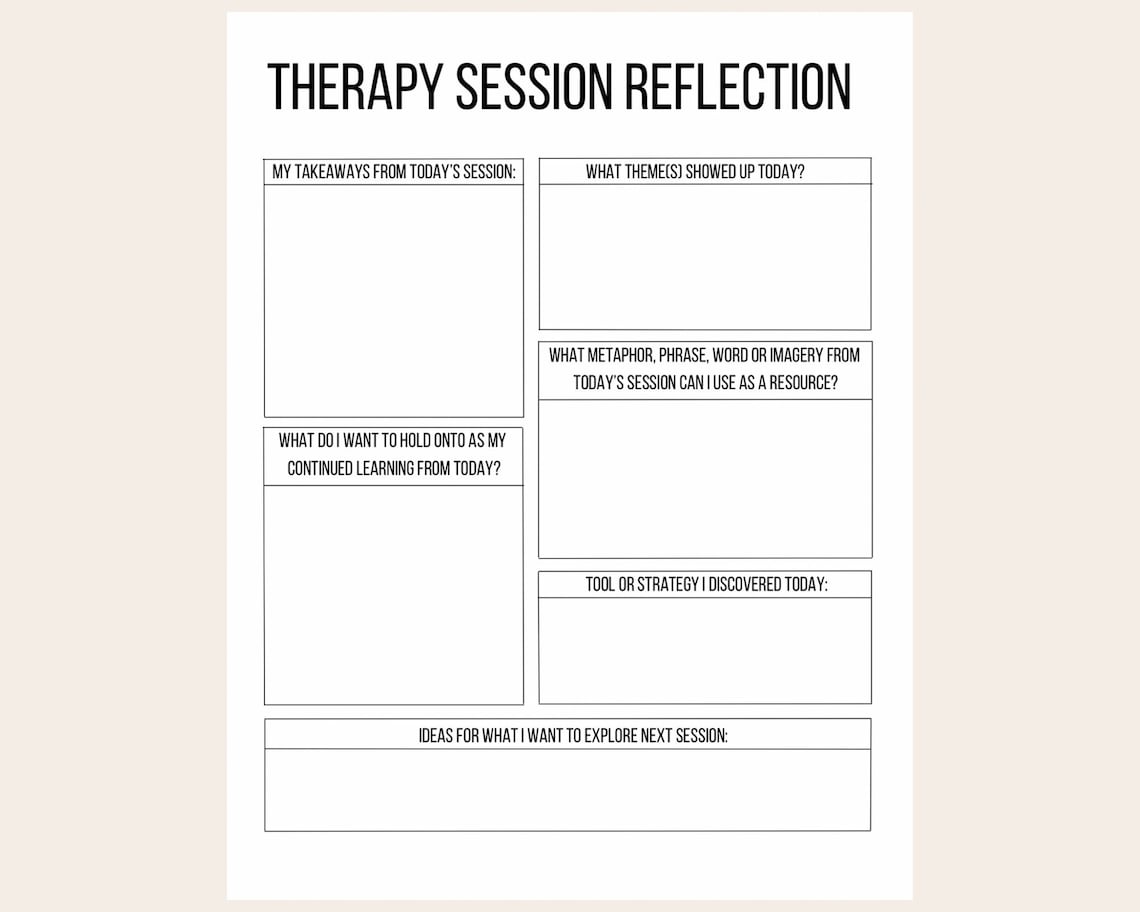 THERAPY SESSION REFLECTION

MY TAKEAWAYS FROM TODAY'S SESSION:

WHAT DO I WANT TO HOLD ONTO AS MY CONTINUED LEARNING FROM TODAY?

WHAT THEME(S) SHOWED UP TODAY?

WHAT METAPHOR, PHRASE, WORD OR IMAGERY FROM TODAY'S SESSION CAN I USE AS A RESOURCE?

TOOL OR STRATEGY I DISCOVERED TODAY:

IDEAS FOR WHAT I WANT TO EXPLORE NEXT SESSION: